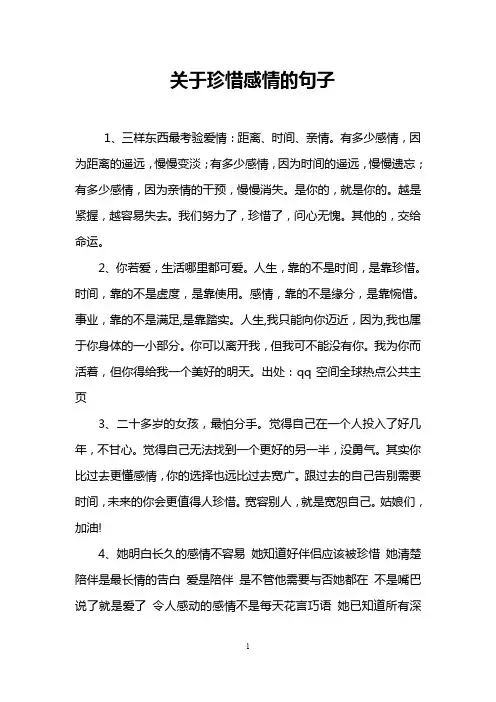 关于珍惜感情的句子

1、三样东西最考验爱情：距离、时间、亲情。有多少感情，因为距离的遥远，慢慢变淡；有多少感情，因为时间的遥远，慢慢遗忘；有多少感情，因为亲情的干预，慢慢消失。是你的，就是你的。越是紧握，越容易失去。我们努力了，珍惜了，问心无愧。其他的，交给命运。

2、你若爱，生活哪里都可爱。人生，靠的不是时间，是靠珍惜。时间，靠的不是虚度，是靠使用。感情，靠的不是缘分，是靠惋惜。事业，靠的不是满足,是靠踏实。人生,我只能向你迈近，因为,我也属于你身体的一小部分。你可以离开我，但我可不能没有你。我为你而活着，但你得给我一个美好的明天。出处：qq 空间全球热点公共主页

3、二十多岁的女孩，最怕分手。觉得自己在一个人投入了好几年，不甘心。觉得自己无法找到一个更好的另一半，没勇气。其实你比过去更懂感情，你的选择也远比过去宽广。跟过去的自己告别需要时间，未来的你会更值得人珍惜。宽容别人，就是宽恕自己。姑娘们，加油!

4、她明白长久的感情不容易 她知道好伴侣应该被珍惜 她清楚陪伴是最长情的告白 爱是陪伴 是不管他需要与否她都在 不是嘴巴说了就是爱了 令人感动的感情不是每天花言巧语 她已知道所有深

1